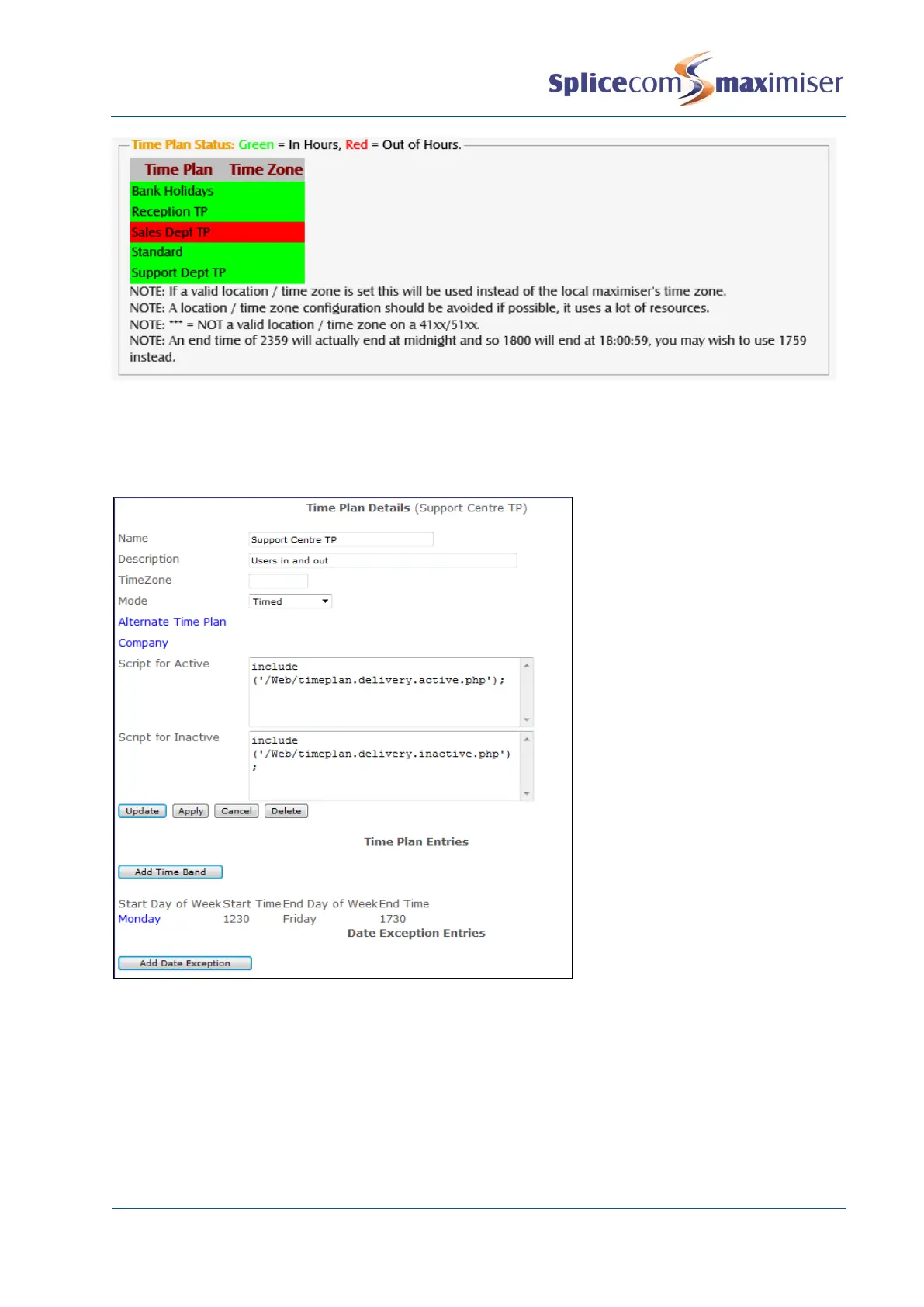 Splicecom maximiser

Time Plan Status: Green = In Hours, Red = Out of Hours.

| Time Plan | Time Zone |
|---|---|
| Bank Holidays | |
| Reception TP | |
| Sales Dept TP | |
| Standard | |
| Support Dept TP | |

NOTE: If a valid location / time zone is set this will be used instead of the local maximiser's time zone.
NOTE: A location / time zone configuration should be avoided if possible, it uses a lot of resources.
NOTE: *** = NOT a valid location / time zone on a 41xx/51xx.
NOTE: An end time of 2359 will actually end at midnight and so 1800 will end at 18:00:59, you may wish to use 1759 instead.

Time Plan Details (Support Centre TP)

Name Support Centre TP
Description Users in and out
TimeZone
Mode Timed
Alternate Time Plan
Company
Script for Active include ('/Web/timeplan.delivery.active.php');
Script for Inactive include ('/Web/timeplan.delivery.inactive.php') ;

Update Apply Cancel Delete

Time Plan Entries

Add Time Band

| Start Day of Week | Start Time | End Day of Week | End Time |
|---|---|---|---|
| Monday | 1230 | Friday | 1730 |

Date Exception Entries

Add Date Exception